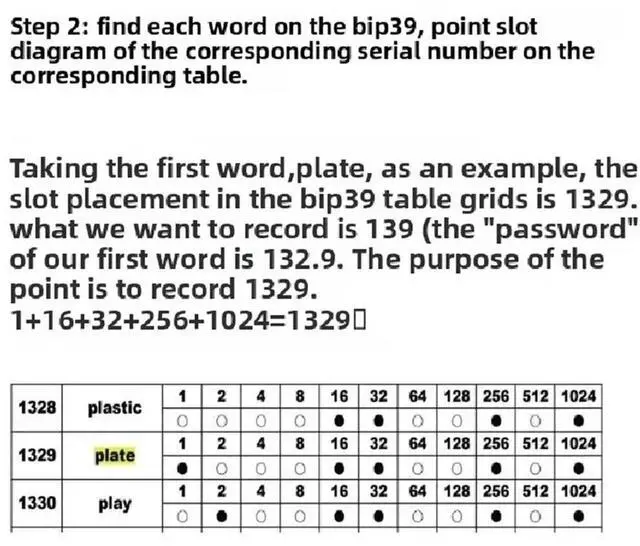 Step 2: find each word on the bip39, point slot diagram of the corresponding serial number on the corresponding table.

Taking the first word,plate, as an example, the slot placement in the bip39 table grids is 1329. what we want to record is 139 (the "password" of our first word is 132.9. The purpose of the point is to record 1329.
1+16+32+256+1024=1329▯

| 1328 | plastic | 1 | 2 | 4 | 8 | 16 | 32 | 64 | 128 | 256 | 512 | 1024 |
|---|---|---|---|---|---|---|---|---|---|---|---|---|
| | | ○ | ○ | ○ | ○ | ● | ● | ○ | ○ | ● | ○ | ● |
| 1329 | plate | 1 | 2 | 4 | 8 | 16 | 32 | 64 | 128 | 256 | 512 | 1024 |
| | | ● | ○ | ○ | ○ | ● | ● | ○ | ○ | ● | ○ | ● |
| 1330 | play | 1 | 2 | 4 | 8 | 16 | 32 | 64 | 128 | 256 | 512 | 1024 |
| | | ○ | ● | ○ | ○ | ● | ● | ○ | ○ | ● | ○ | ● |